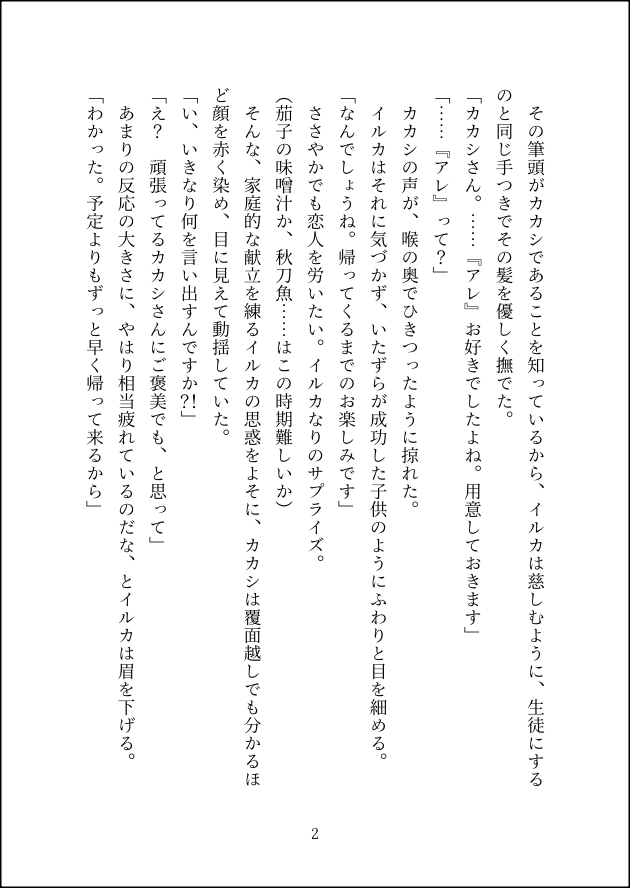 その筆頭がカカシであることを知っているから、イルカは慈しむように、生徒にするのと同じ手つきでその髪を優しく撫でた。
「カカシさん。……『アレ』お好きでしたよね。用意しておきます」
「……『アレ』って？」
カカシの声が、喉の奥でひきつったように掠れた。
イルカはそれに気づかず、いたずらが成功した子供のようにふわりと目を細める。
「なんでしょうね。帰ってくるまでのお楽しみです」
ささやかでも恋人を労いたい。イルカなりのサプライズ。
（茄子の味噌汁か、秋刀魚……はこの時期難しいか）
そんな、家庭的な献立を練るイルカの思惑をよそに、カカシは覆面越しでも分かるほど顔を赤く染め、目に見えて動揺していた。
「い、いきなり何を言い出すんですか?!」
「え？　頑張ってるカカシさんにご褒美でも、と思って」
あまりの反応の大きさに、やはり相当疲れているのだな、とイルカは眉を下げる。
「わかった。予定よりもずっと早く帰って来るから」

2